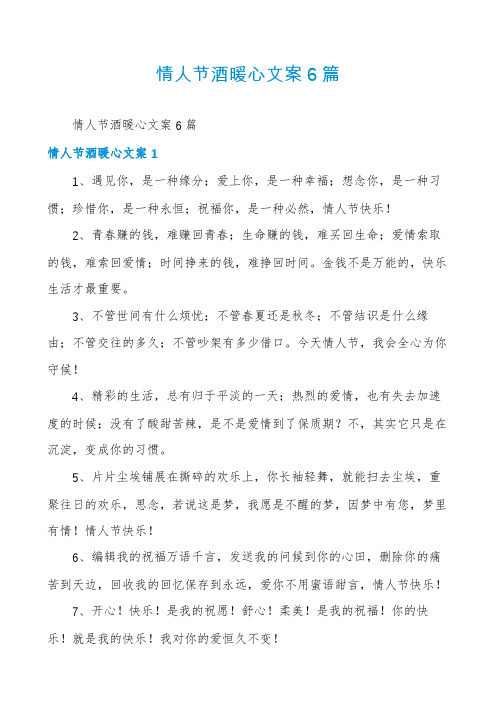 情人节酒暖心文案6篇

情人节酒暖心文案6篇

情人节酒暖心文案1

1、遇见你，是一种缘分；爱上你，是一种幸福；想念你，是一种习惯；珍惜你，是一种永恒；祝福你，是一种必然，情人节快乐！

2、青春赚的钱，难赚回青春；生命赚的钱，难买回生命；爱情索取的钱，难索回爱情；时间挣来的钱，难挣回时间。金钱不是万能的，快乐生活才最重要。

3、不管世间有什么烦忧；不管春夏还是秋冬；不管结识是什么缘由；不管交往的多久；不管吵架有多少借口。今天情人节，我会全心为你守候！

4、精彩的生活，总有归于平淡的一天；热烈的爱情，也有失去加速度的时候；没有了酸甜苦辣，是不是爱情到了保质期？不，其实它只是在沉淀，变成你的习惯。

5、片片尘埃铺展在撕碎的欢乐上，你长袖轻舞，就能扫去尘埃，重聚往日的欢乐，思念，若说这是梦，我愿是不醒的梦，因梦中有您，梦里有情！情人节快乐！

6、编辑我的祝福万语千言，发送我的问候到你的心田，删除你的痛苦到天边，回收我的回忆保存到永远，爱你不用蜜语甜言，情人节快乐！

7、开心！快乐！是我的祝愿！舒心！柔美！是我的祝福！你的快乐！就是我的快乐！我对你的爱恒久不变！